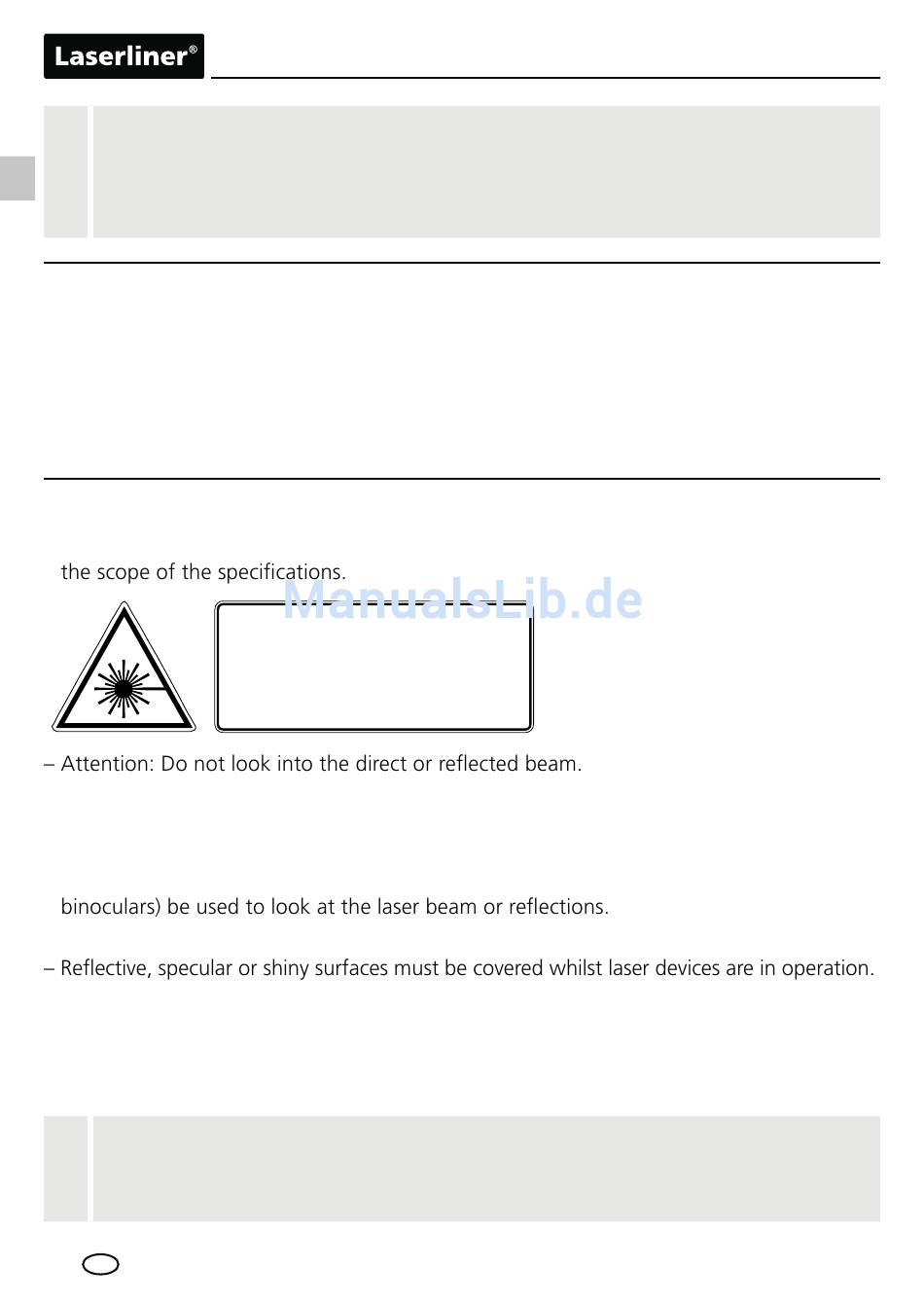 Laserliner®

the scope of the specifications.

ManualsLib.de

– Attention: Do not look into the direct or reflected beam.

binoculars) be used to look at the laser beam or reflections.

– Reflective, specular or shiny surfaces must be covered whilst laser devices are in operation.